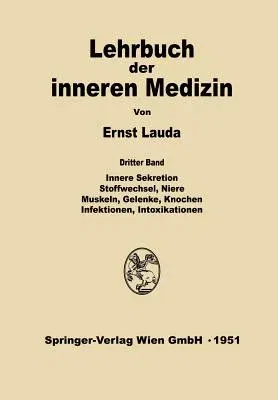 Lehrbuch
der
inneren Medizin

Von

Ernst Lauda

Dritter Band

Innere Sekretion
Stoffwechsel, Niere
Muskeln, Gelenke, Knochen
Infektionen, Intoxikationen

Springer-Verlag Wien GmbH · 1951